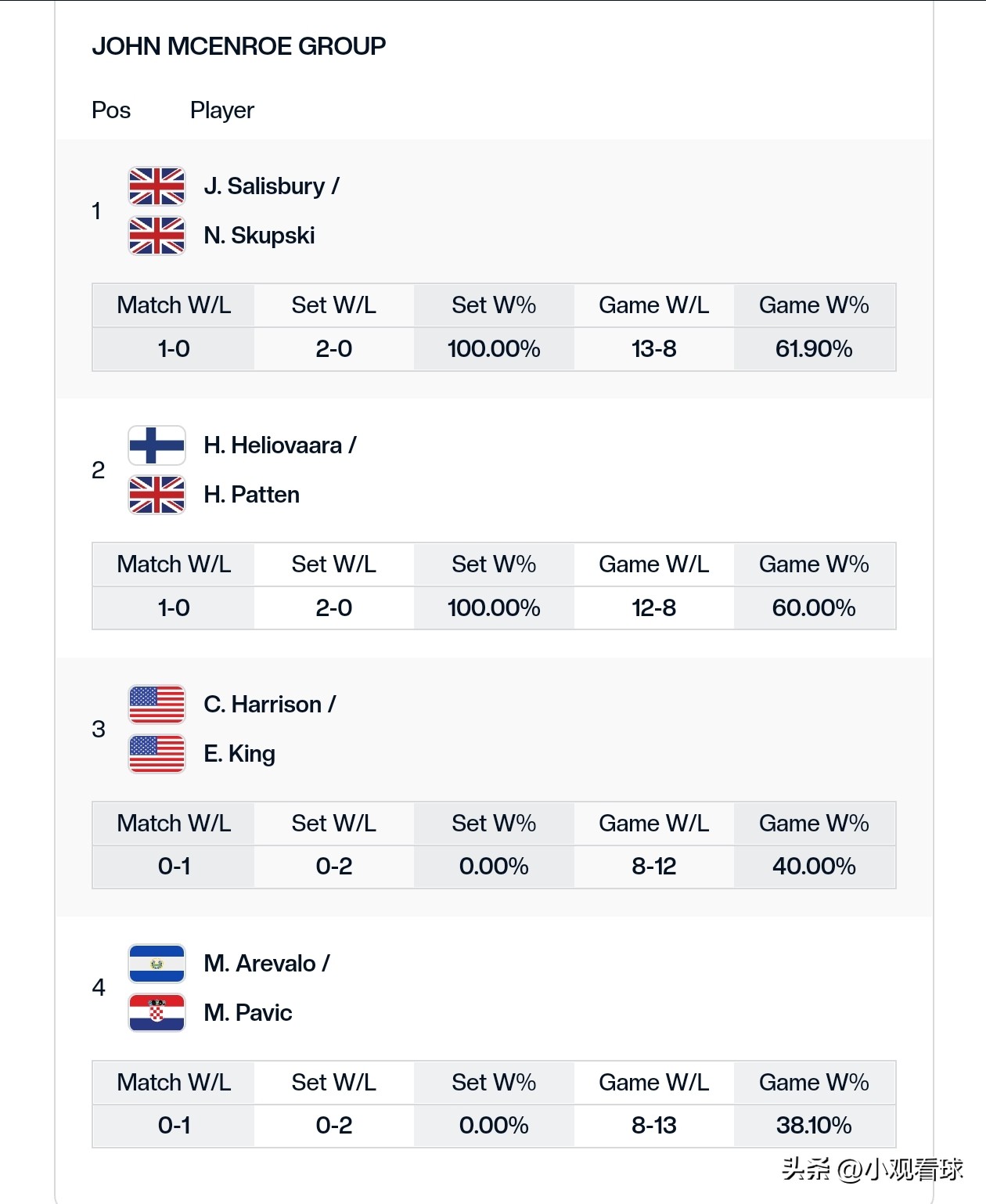 JOHN MCENROE GROUP

Pos Player

1 J. Salisbury / N. Skupski

| Match W/L | Set W/L | Set W% | Game W/L | Game W% |
|---|---|---|---|---|
| 1-0 | 2-0 | 100.00% | 13-8 | 61.90% |

2 H. Heliovaara / H. Patten

| Match W/L | Set W/L | Set W% | Game W/L | Game W% |
|---|---|---|---|---|
| 1-0 | 2-0 | 100.00% | 12-8 | 60.00% |

3 C. Harrison / E. King

| Match W/L | Set W/L | Set W% | Game W/L | Game W% |
|---|---|---|---|---|
| 0-1 | 0-2 | 0.00% | 8-12 | 40.00% |

4 M. Arevalo / M. Pavic

| Match W/L | Set W/L | Set W% | Game W/L | Game W% |
|---|---|---|---|---|
| 0-1 | 0-2 | 0.00% | 8-13 | 38.10% |

头条 @小观看球